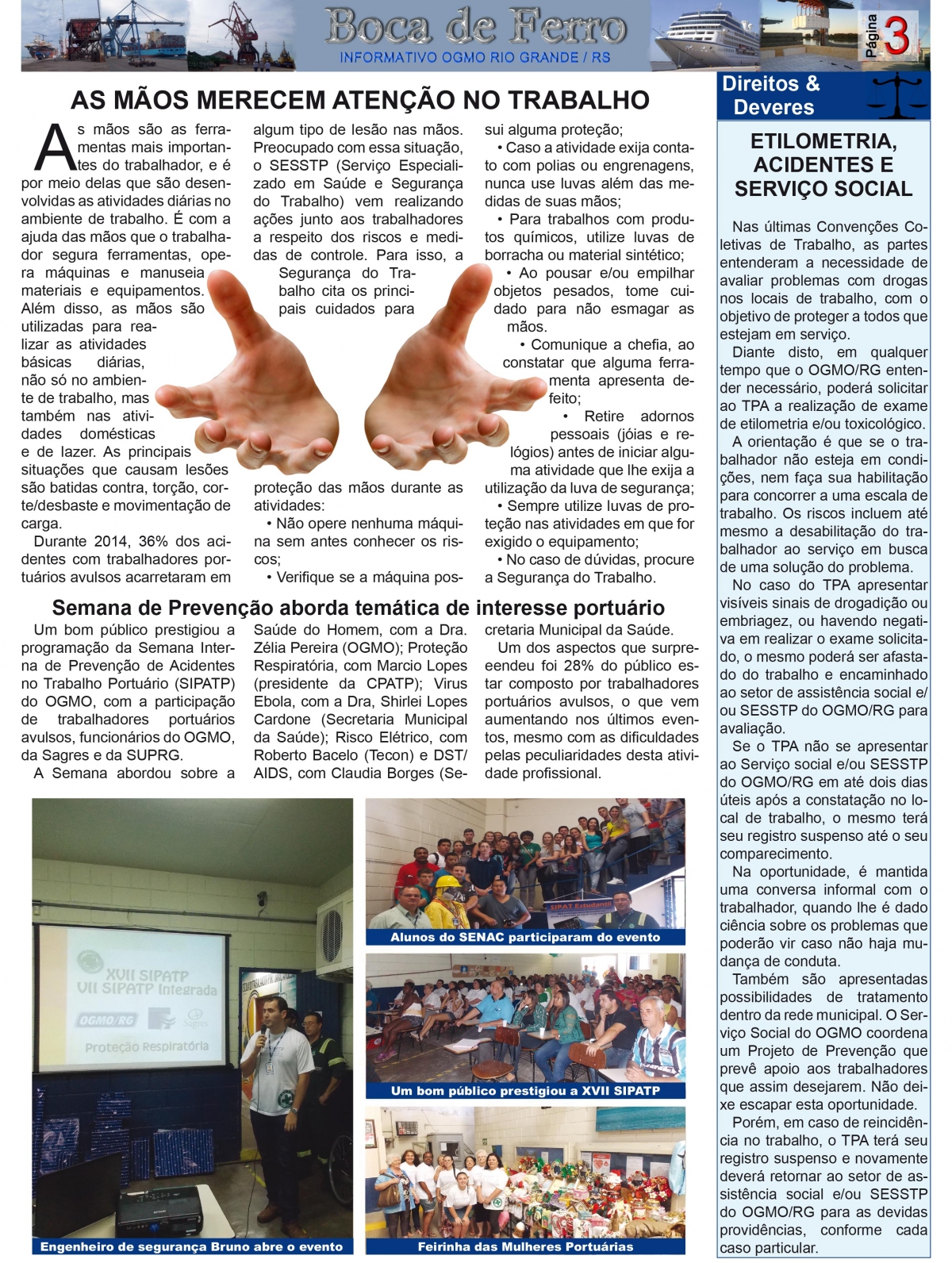 Boca de Ferro
INFORMATIVO OGMO RIO GRANDE / RS

Página 3

AS MÃOS MERECEM ATENÇÃO NO TRABALHO

As mãos são as ferramentas mais importantes do trabalhador, e é por meio delas que são desenvolvidas as atividades diárias no ambiente de trabalho. É com a ajuda das mãos que o trabalhador segura ferramentas, opera máquinas e manuseia materiais e equipamentos. Além disso, as mãos são utilizadas para realizar as atividades básicas diárias, não só no ambiente de trabalho, mas também nas atividades domésticas e de lazer. As principais situações que causam lesões são batidas contra, torção, corte/desbaste e movimentação de carga.

Durante 2014, 36% dos acidentes com trabalhadores portuários avulsos acarretaram em algum tipo de lesão nas mãos. Preocupado com essa situação, o SESSTP (Serviço Especializado em Saúde e Segurança do Trabalho) vem realizando ações junto aos trabalhadores a respeito dos riscos e medidas de controle. Para isso, a Segurança do Trabalho cita os principais cuidados para proteção das mãos durante as atividades:

• Não opere nenhuma máquina sem antes conhecer os riscos;

• Verifique se a máquina possui alguma proteção;

• Caso a atividade exija contato com polias ou engrenagens, nunca use luvas além das medidas de suas mãos;

• Para trabalhos com produtos químicos, utilize luvas de borracha ou material sintético;

• Ao pousar e/ou empilhar objetos pesados, tome cuidado para não esmagar as mãos.

• Comunique a chefia, ao constatar que alguma ferramenta apresenta defeito;

• Retire adornos pessoais (jóias e relógios) antes de iniciar alguma atividade que lhe exija a utilização da luva de segurança;

• Sempre utilize luvas de proteção nas atividades em que for exigido o equipamento;

• No caso de dúvidas, procure a Segurança do Trabalho.

Semana de Prevenção aborda temática de interesse portuário

Um bom público prestigiou a programação da Semana Interna de Prevenção de Acidentes no Trabalho Portuário (SIPATP) do OGMO, com a participação de trabalhadores portuários avulsos, funcionários do OGMO, da Sagres e da SUPRG.

A Semana abordou sobre a Saúde do Homem, com a Dra. Zélia Pereira (OGMO); Proteção Respiratória, com Marcio Lopes (presidente da CPATP); Virus Ebola, com a Dra, Shirlei Lopes Cardone (Secretaria Municipal da Saúde); Risco Elétrico, com Roberto Bacelo (Tecon) e DST/AIDS, com Claudia Borges (Secretaria Municipal da Saúde.

Um dos aspectos que surpreendeu foi 28% do público estar composto por trabalhadores portuários avulsos, o que vem aumentando nos últimos eventos, mesmo com as dificuldades pelas peculiaridades desta atividade profissional.

XVII SIPATP
VII SIPATP Integrada
OGMO/RG
Sagres
Proteção Respiratória

Engenheiro de segurança Bruno abre o evento

SIPAT Estudantil

Alunos do SENAC participaram do evento

Um bom público prestigiou a XVII SIPATP

Feirinha das Mulheres Portuárias

Direitos & Deveres

ETILOMETRIA, ACIDENTES E SERVIÇO SOCIAL

Nas últimas Convenções Coletivas de Trabalho, as partes entenderam a necessidade de avaliar problemas com drogas nos locais de trabalho, com o objetivo de proteger a todos que estejam em serviço.

Diante disto, em qualquer tempo que o OGMO/RG entender necessário, poderá solicitar ao TPA a realização de exame de etilometria e/ou toxicológico.

A orientação é que se o trabalhador não esteja em condições, nem faça sua habilitação para concorrer a uma escala de trabalho. Os riscos incluem até mesmo a desabilitação do trabalhador ao serviço em busca de uma solução do problema.

No caso do TPA apresentar visíveis sinais de drogadição ou embriagez, ou havendo negativa em realizar o exame solicitado, o mesmo poderá ser afastado do trabalho e encaminhado ao setor de assistência social e/ou SESSTP do OGMO/RG para avaliação.

Se o TPA não se apresentar ao Serviço social e/ou SESSTP do OGMO/RG em até dois dias úteis após a constatação no local de trabalho, o mesmo terá seu registro suspenso até o seu comparecimento.

Na oportunidade, é mantida uma conversa informal com o trabalhador, quando lhe é dado ciência sobre os problemas que poderão vir caso não haja mudança de conduta.

Também são apresentadas possibilidades de tratamento dentro da rede municipal. O Serviço Social do OGMO coordena um Projeto de Prevenção que prevê apoio aos trabalhadores que assim desejarem. Não deixe escapar esta oportunidade.

Porém, em caso de reincidência no trabalho, o TPA terá seu registro suspenso e novamente deverá retornar ao setor de assistência social e/ou SESSTP do OGMO/RG para as devidas providências, conforme cada caso particular.